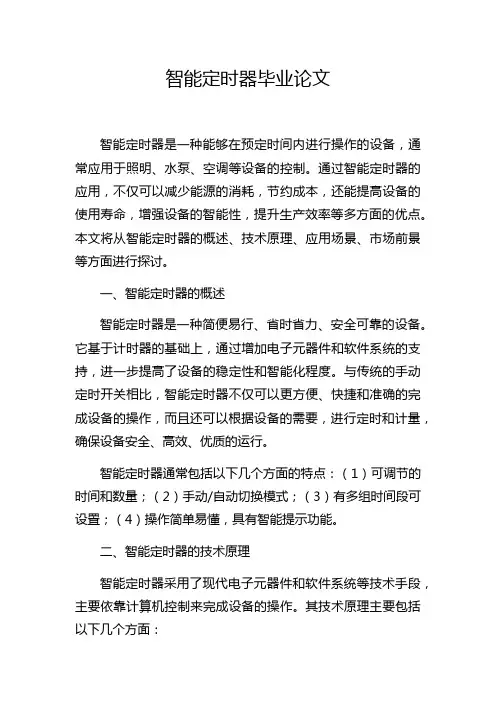 智能定时器毕业论文

智能定时器是一种能够在预定时间内进行操作的设备，通常应用于照明、水泵、空调等设备的控制。通过智能定时器的应用，不仅可以减少能源的消耗，节约成本，还能提高设备的使用寿命，增强设备的智能性，提升生产效率等多方面的优点。本文将从智能定时器的概述、技术原理、应用场景、市场前景等方面进行探讨。

一、智能定时器的概述

智能定时器是一种简便易行、省时省力、安全可靠的设备。它基于计时器的基础上，通过增加电子元器件和软件系统的支持，进一步提高了设备的稳定性和智能化程度。与传统的手动定时开关相比，智能定时器不仅可以更方便、快捷和准确的完成设备的操作，而且还可以根据设备的需要，进行定时和计量，确保设备安全、高效、优质的运行。

智能定时器通常包括以下几个方面的特点：（1）可调节的时间和数量；（2）手动/自动切换模式；（3）有多组时间段可设置；（4）操作简单易懂，具有智能提示功能。

二、智能定时器的技术原理

智能定时器采用了现代电子元器件和软件系统等技术手段，主要依靠计算机控制来完成设备的操作。其技术原理主要包括以下几个方面：